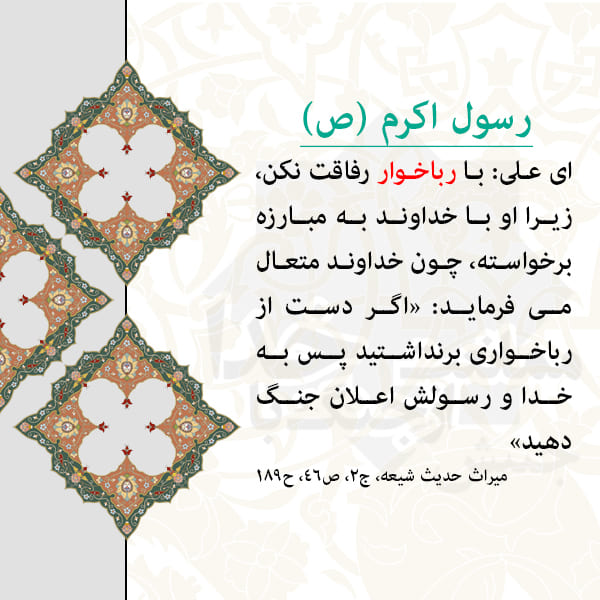 رسول اکرم (ص)

ای علی: با رباخوار رفاقت نکن، زیرا او با خداوند به مبارزه برخواسته، چون خداوند متعال می فرماید: «اگر دست از رباخواری برنداشتید پس به خدا و رسولش اعلان جنگ دهید»

میراث حدیث شیعه، ج۲، ص٤٦، ح۱۸۹